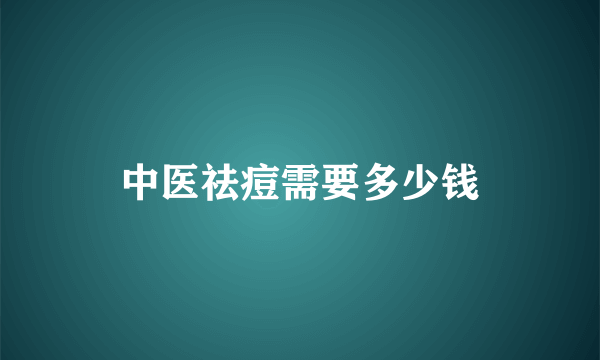 中医祛痘需要多少钱